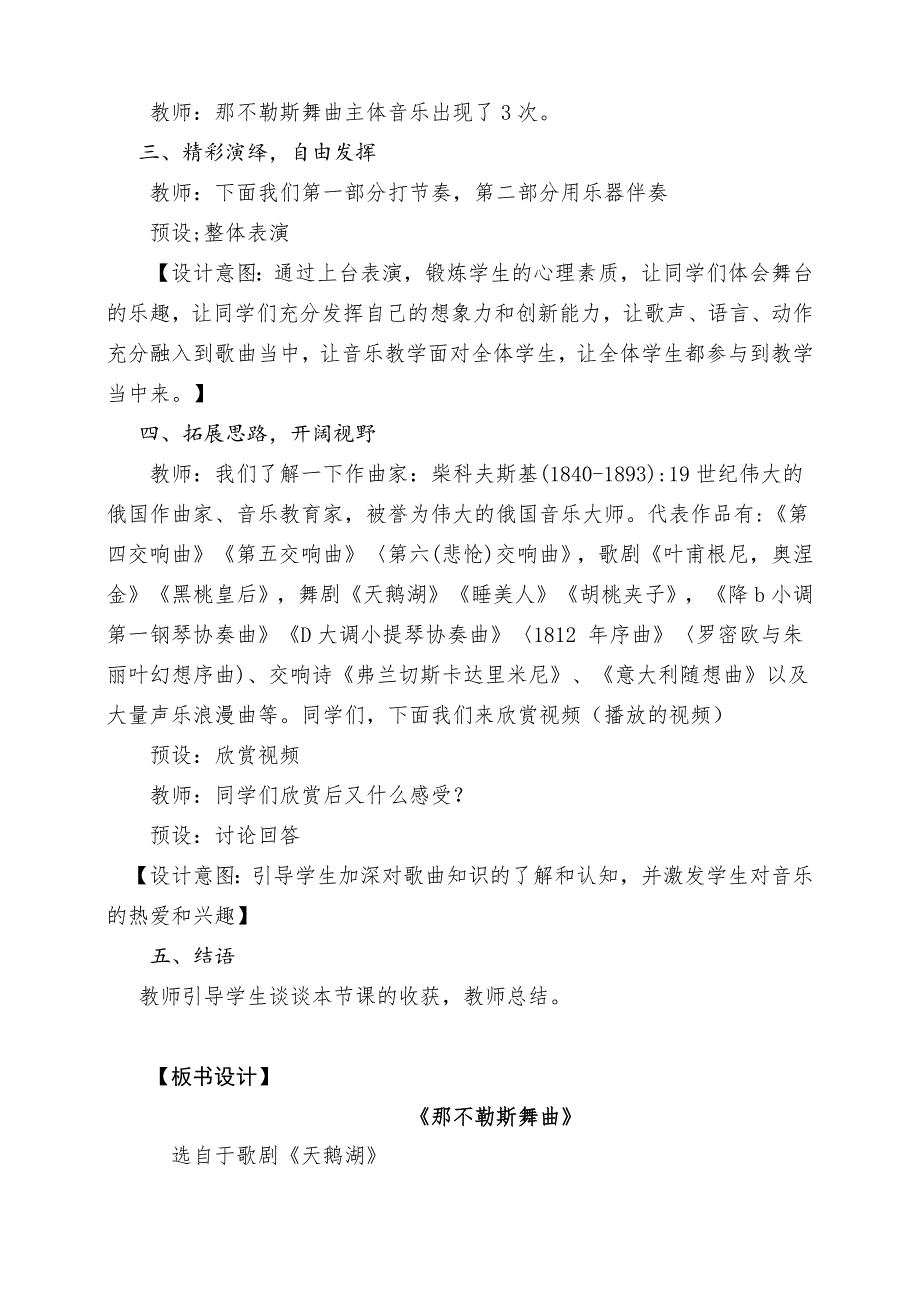 教师：那不勒斯舞曲主体音乐出现了 3 次。

三、精彩演绎，自由发挥

教师：下面我们第一部分打节奏，第二部分用乐器伴奏

预设;整体表演

【设计意图:通过上台表演，锻炼学生的心理素质，让同学们体会舞台的乐趣，让同学们充分发挥自己的想象力和创新能力，让歌声、语言、动作充分融入到歌曲当中，让音乐教学面对全体学生，让全体学生都参与到教学当中来。】

四、拓展思路，开阔视野

教师：我们了解一下作曲家：柴科夫斯基(1840-1893):19 世纪伟大的俄国作曲家、音乐教育家，被誉为伟大的俄国音乐大师。代表作品有:《第四交响曲》《第五交响曲》〈第六(悲怆)交响曲》，歌剧《叶甫根尼，奥涅金》《黑桃皇后》，舞剧《天鹅湖》《睡美人》《胡桃夹子》，《降 b 小调第一钢琴协奏曲》《D 大调小提琴协奏曲》〈1812 年序曲》〈罗密欧与朱丽叶幻想序曲)、交响诗《弗兰切斯卡达里米尼》、《意大利随想曲》以及大量声乐浪漫曲等。同学们，下面我们来欣赏视频（播放的视频）

预设：欣赏视频

教师：同学们欣赏后又什么感受?

预设：讨论回答

【设计意图:引导学生加深对歌曲知识的了解和认知，并激发学生对音乐的热爱和兴趣】

五、结语

教师引导学生谈谈本节课的收获，教师总结。

【板书设计】

《那不勒斯舞曲》

选自于歌剧《天鹅湖》